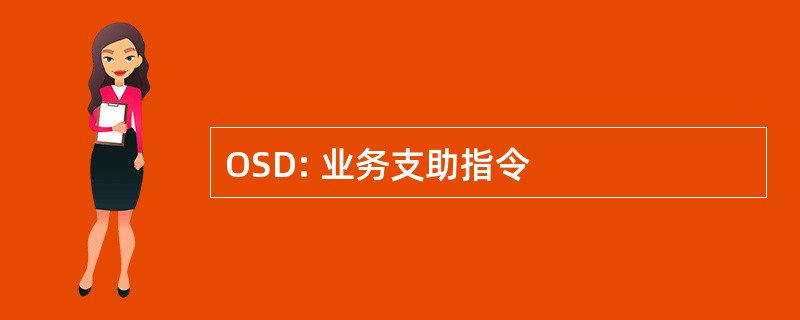 OSD: 业务支助指令